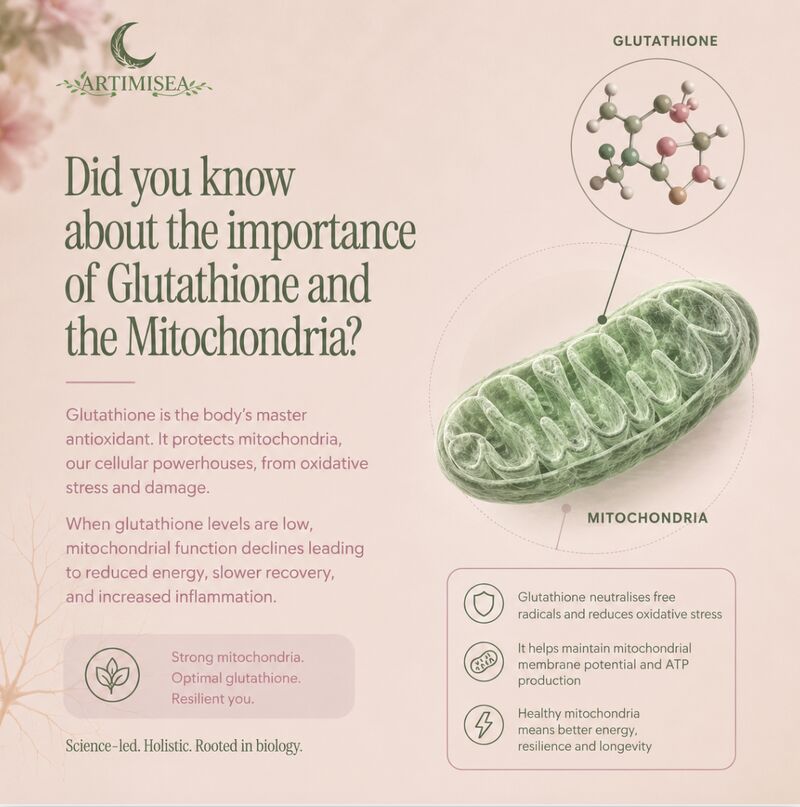 ARTIMISEA

Did you know about the importance of Glutathione and the Mitochondria?

Glutathione is the body's master antioxidant. It protects mitochondria, our cellular powerhouses, from oxidative stress and damage.

When glutathione levels are low, mitochondrial function declines leading to reduced energy, slower recovery, and increased inflammation.

Strong mitochondria.
Optimal glutathione.
Resilient you.

Science-led. Holistic. Rooted in biology.

GLUTATHIONE

MITOCHONDRIA

Glutathione neutralises free radicals and reduces oxidative stress

It helps maintain mitochondrial membrane potential and ATP production

Healthy mitochondria means better energy, resilience and longevity